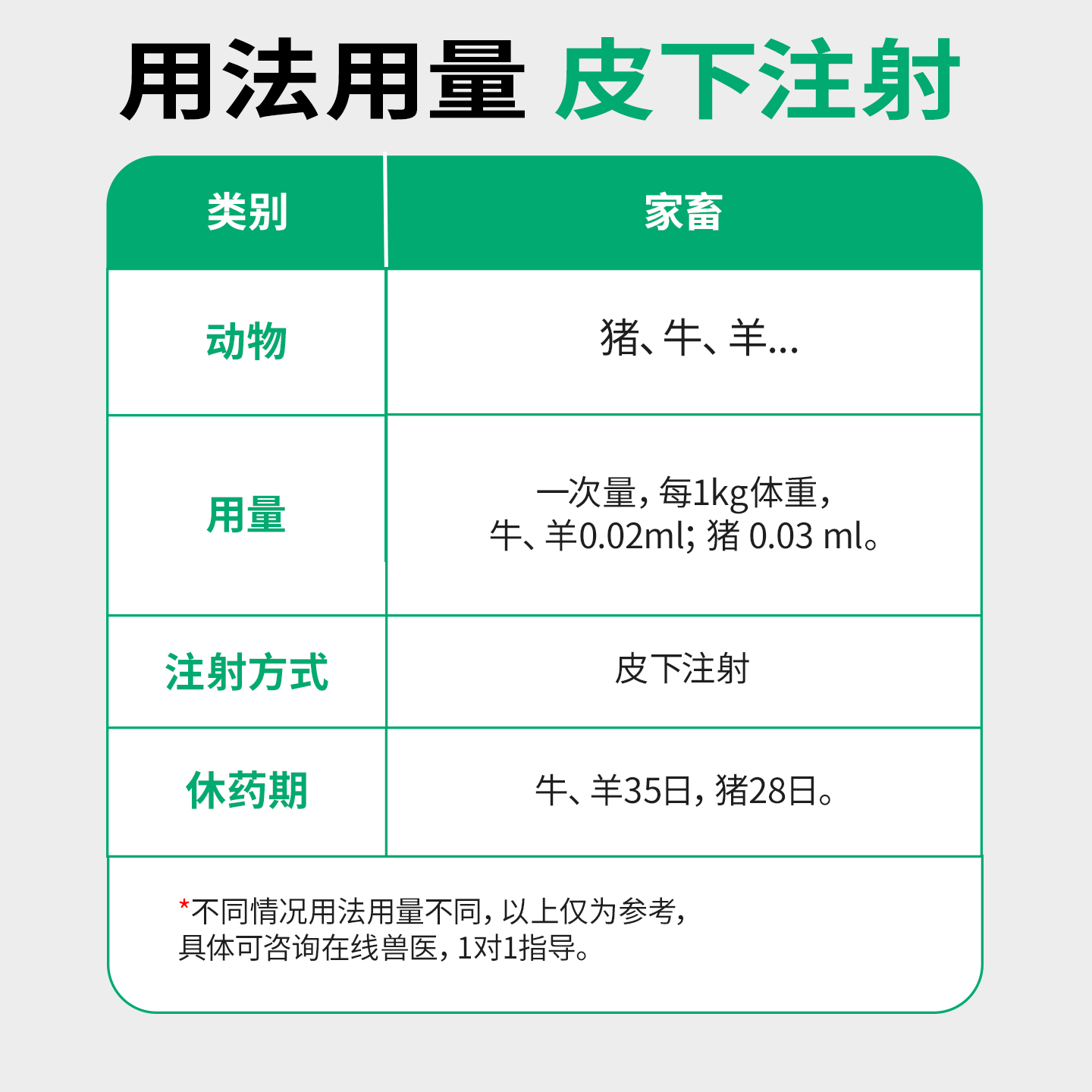 用法用量 皮下注射

| 类别 | 家畜 |
|---|---|
| 动物 | 猪、牛、羊... |
| 用量 | 一次量，每1kg体重，牛、羊0.02ml；猪 0.03 ml。 |
| 注射方式 | 皮下注射 |
| 休药期 | 牛、羊35日，猪28日。 |

*不同情况用法用量不同，以上仅为参考，具体可咨询在线兽医，1对1指导。